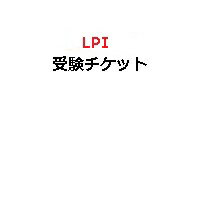 LPI
受験チケット